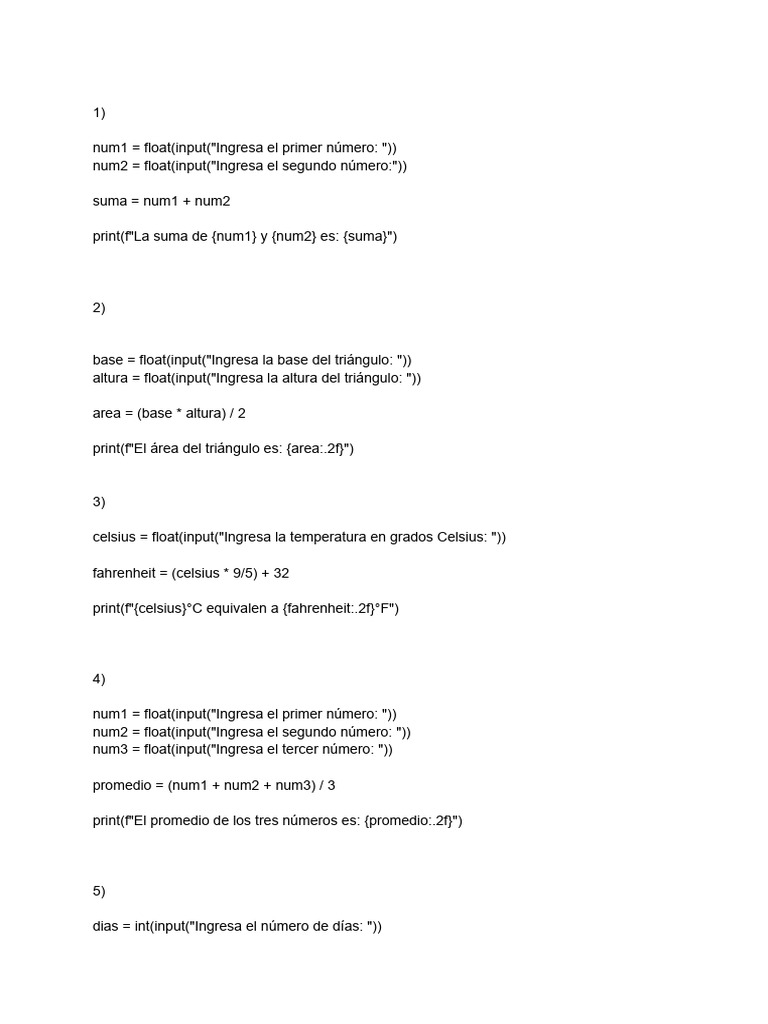 1)

num1 = float(input("Ingresa el primer número: "))
num2 = float(input("Ingresa el segundo número:"))

suma = num1 + num2

print(f"La suma de {num1} y {num2} es: {suma}")

2)

base = float(input("Ingresa la base del triángulo: "))
altura = float(input("Ingresa la altura del triángulo: "))

area = (base * altura) / 2

print(f"El área del triángulo es: {area:.2f}")

3)

celsius = float(input("Ingresa la temperatura en grados Celsius: "))

fahrenheit = (celsius * 9/5) + 32

print(f"{celsius}°C equivalen a {fahrenheit:.2f}°F")

4)

num1 = float(input("Ingresa el primer número: "))
num2 = float(input("Ingresa el segundo número: "))
num3 = float(input("Ingresa el tercer número: "))

promedio = (num1 + num2 + num3) / 3

print(f"El promedio de los tres números es: {promedio:.2f}")

5)

dias = int(input("Ingresa el número de días: "))